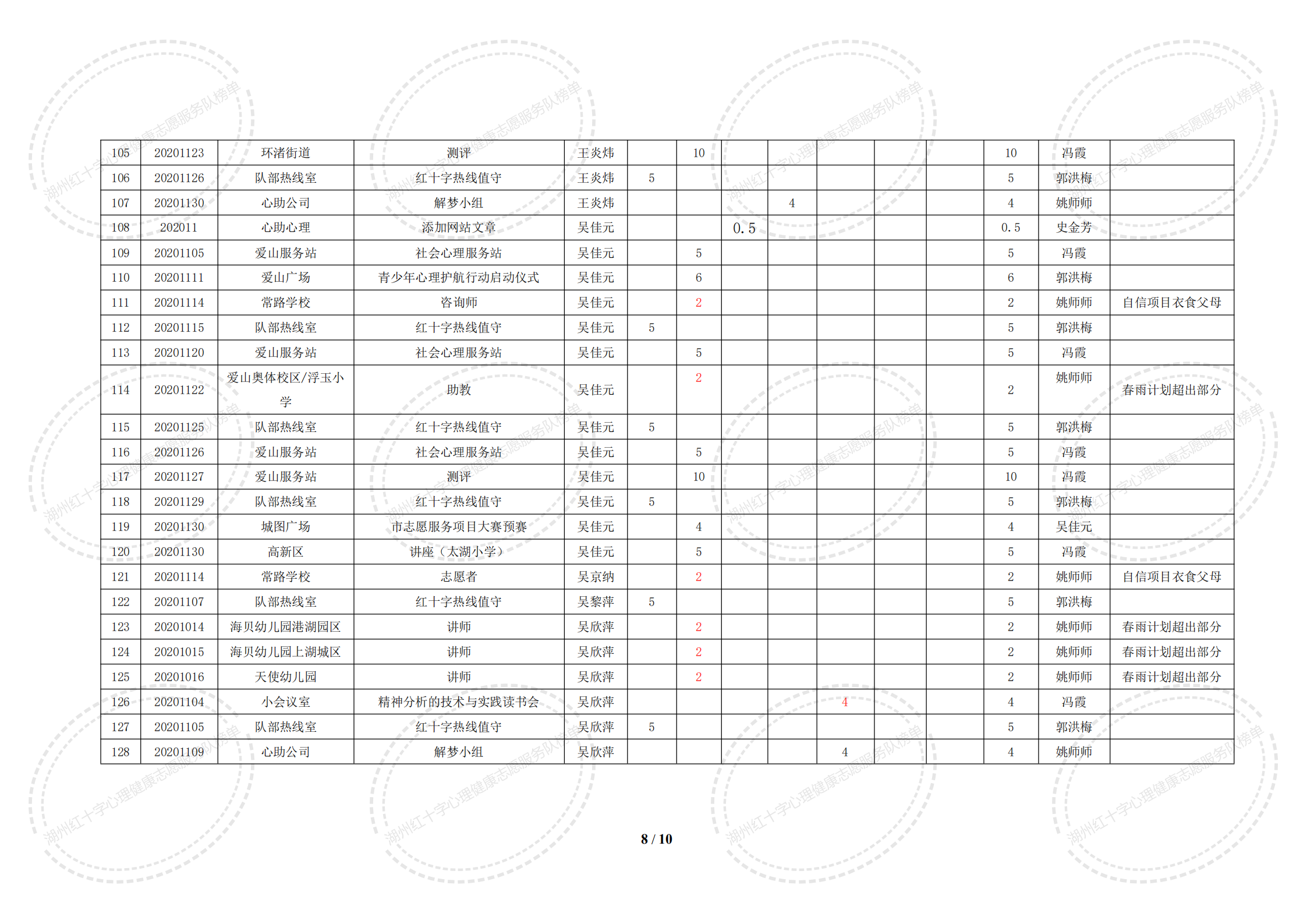 | 105 | 20201123 | 环渚街道 | 测评 | 王炎炜 |  | 10 |  |  |  |  |  | 10 | 冯霞 |  |
|---|---|---|---|---|---|---|---|---|---|---|---|---|---|---|
| 106 | 20201126 | 队部热线室 | 红十字热线值守 | 王炎炜 | 5 |  |  |  |  |  |  | 5 | 郭洪梅 |  |
| 107 | 20201130 | 心助公司 | 解梦小组 | 王炎炜 |  |  |  | 4 |  |  |  | 4 | 姚师师 |  |
| 108 | 202011 | 心助心理 | 添加网站文章 | 吴佳元 |  |  | 0.5 |  |  |  |  | 0.5 | 史金芳 |  |
| 109 | 20201105 | 爱山服务站 | 社会心理服务站 | 吴佳元 |  | 5 |  |  |  |  |  | 5 | 冯霞 |  |
| 110 | 20201111 | 爱山广场 | 青少年心理护航行动启动仪式 | 吴佳元 |  | 6 |  |  |  |  |  | 6 | 郭洪梅 |  |
| 111 | 20201114 | 常路学校 | 咨询师 | 吴佳元 |  | 2 |  |  |  |  |  | 2 | 姚师师 | 自信项目衣食父母 |
| 112 | 20201115 | 队部热线室 | 红十字热线值守 | 吴佳元 | 5 |  |  |  |  |  |  | 5 | 郭洪梅 |  |
| 113 | 20201120 | 爱山服务站 | 社会心理服务站 | 吴佳元 |  | 5 |  |  |  |  |  | 5 | 冯霞 |  |
| 114 | 20201122 | 爱山奥体校区/浮玉小学 | 助教 | 吴佳元 |  | 2 |  |  |  |  |  | 2 | 姚师师 | 春雨计划超出部分 |
| 115 | 20201125 | 队部热线室 | 红十字热线值守 | 吴佳元 | 5 |  |  |  |  |  |  | 5 | 郭洪梅 |  |
| 116 | 20201126 | 爱山服务站 | 社会心理服务站 | 吴佳元 |  | 5 |  |  |  |  |  | 5 | 冯霞 |  |
| 117 | 20201127 | 爱山服务站 | 测评 | 吴佳元 |  | 10 |  |  |  |  |  | 10 | 冯霞 |  |
| 118 | 20201129 | 队部热线室 | 红十字热线值守 | 吴佳元 | 5 |  |  |  |  |  |  | 5 | 郭洪梅 |  |
| 119 | 20201130 | 城图广场 | 市志愿服务项目大赛预赛 | 吴佳元 |  | 4 |  |  |  |  |  | 4 | 吴佳元 |  |
| 120 | 20201130 | 高新区 | 讲座（太湖小学） | 吴佳元 |  | 5 |  |  |  |  |  | 5 | 冯霞 |  |
| 121 | 20201114 | 常路学校 | 志愿者 | 吴京纳 |  | 2 |  |  |  |  |  | 2 | 姚师师 | 自信项目衣食父母 |
| 122 | 20201107 | 队部热线室 | 红十字热线值守 | 吴黎萍 | 5 |  |  |  |  |  |  | 5 | 郭洪梅 |  |
| 123 | 20201014 | 海贝幼儿园港湖园区 | 讲师 | 吴欣萍 |  | 2 |  |  |  |  |  | 2 | 姚师师 | 春雨计划超出部分 |
| 124 | 20201015 | 海贝幼儿园上湖城区 | 讲师 | 吴欣萍 |  | 2 |  |  |  |  |  | 2 | 姚师师 | 春雨计划超出部分 |
| 125 | 20201016 | 天使幼儿园 | 讲师 | 吴欣萍 |  | 2 |  |  |  |  |  | 2 | 姚师师 | 春雨计划超出部分 |
| 126 | 20201104 | 小会议室 | 精神分析的技术与实践读书会 | 吴欣萍 |  |  |  |  | 4 |  |  | 4 | 冯霞 |  |
| 127 | 20201105 | 队部热线室 | 红十字热线值守 | 吴欣萍 | 5 |  |  |  |  |  |  | 5 | 郭洪梅 |  |
| 128 | 20201109 | 心助公司 | 解梦小组 | 吴欣萍 |  |  |  |  | 4 |  |  | 4 | 姚师师 |  |

8 / 10

湖州红十字心理健康志愿服务队榜单